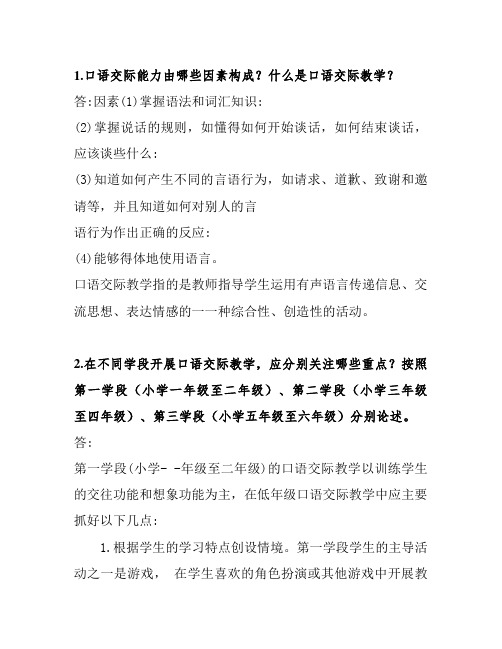 1.口语交际能力由哪些因素构成？什么是口语交际教学？

答:因素(1)掌握语法和词汇知识:

(2)掌握说话的规则，如懂得如何开始谈话，如何结束谈话，应该谈些什么:

(3)知道如何产生不同的言语行为，如请求、道歉、致谢和邀请等，并且知道如何对别人的言

语行为作出正确的反应:

(4)能够得体地使用语言。

口语交际教学指的是教师指导学生运用有声语言传递信息、交流思想、表达情感的一一种综合性、创造性的活动。

2.在不同学段开展口语交际教学，应分别关注哪些重点？按照第一学段（小学一年级至二年级）、第二学段（小学三年级至四年级）、第三学段（小学五年级至六年级）分别论述。

答:

第一学段(小学- -年级至二年级)的口语交际教学以训练学生的交往功能和想象功能为主，在低年级口语交际教学中应主要抓好以下几点:

1.根据学生的学习特点创设情境。第一学段学生的主导活动之一是游戏， 在学生喜欢的角色扮演或其他游戏中开展教